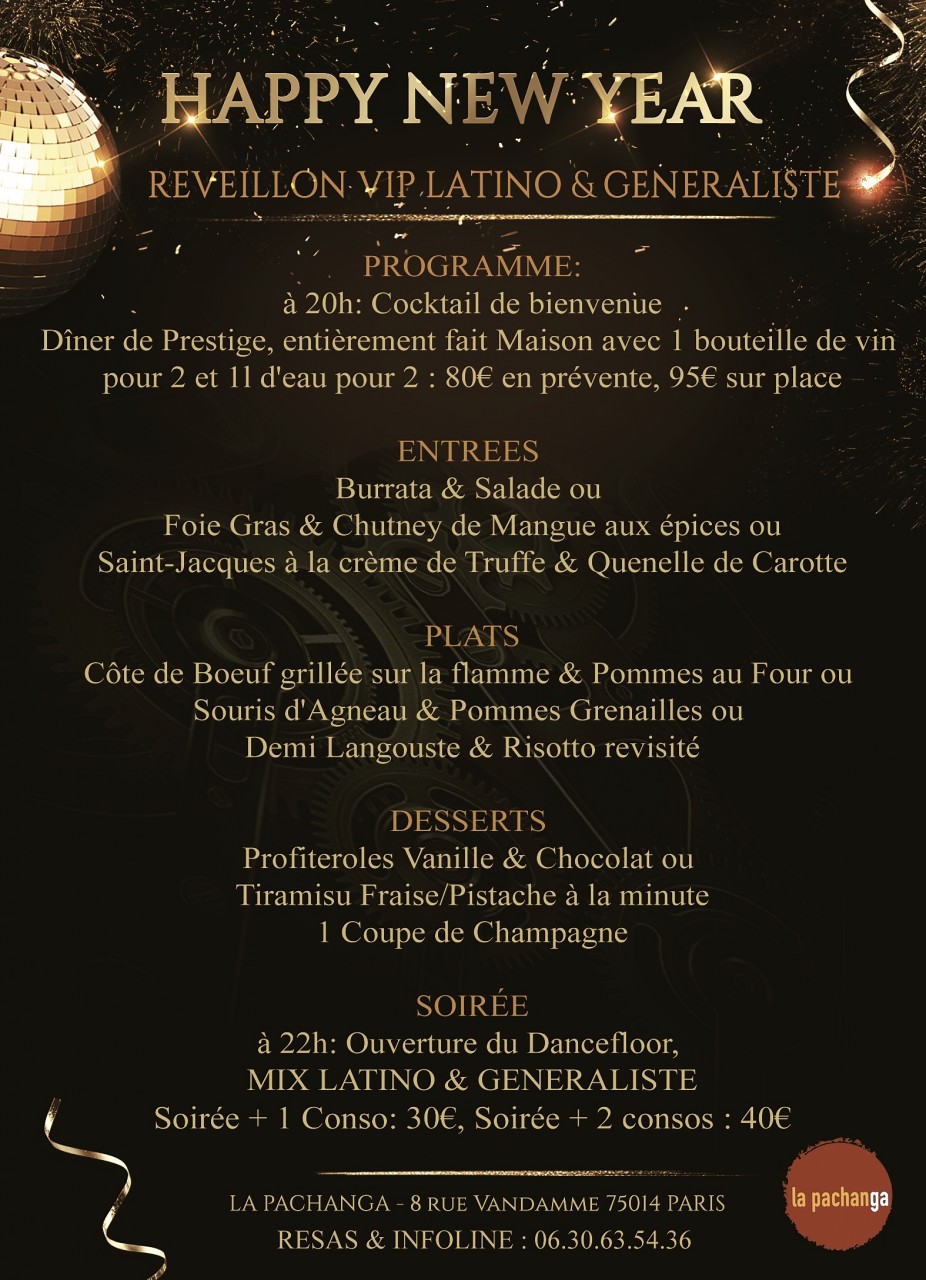 HAPPY NEW YEAR

REVEILLON VIP LATINO & GENERALISTE

PROGRAMME:
à 20h: Cocktail de bienvenue
Dîner de Prestige, entièrement fait Maison avec 1 bouteille de vin pour 2 et 1l d'eau pour 2 : 80€ en prévente, 95€ sur place

ENTREES
Burrata & Salade ou
Foie Gras & Chutney de Mangue aux épices ou
Saint-Jacques à la crème de Truffe & Quenelle de Carotte

PLATS
Côte de Boeuf grillée sur la flamme & Pommes au Four ou
Souris d'Agneau & Pommes Grenailles ou
Demi Langouste & Risotto revisité

DESSERTS
Profiteroles Vanille & Chocolat ou
Tiramisu Fraise/Pistache à la minute
1 Coupe de Champagne

SOIRÉE
à 22h: Ouverture du Dancefloor,
MIX LATINO & GENERALISTE
Soirée + 1 Conso: 30€, Soirée + 2 consos : 40€

LA PACHANGA - 8 RUE VANDAMME 75014 PARIS
RESAS & INFOLINE : 06.30.63.54.36

la pachanga